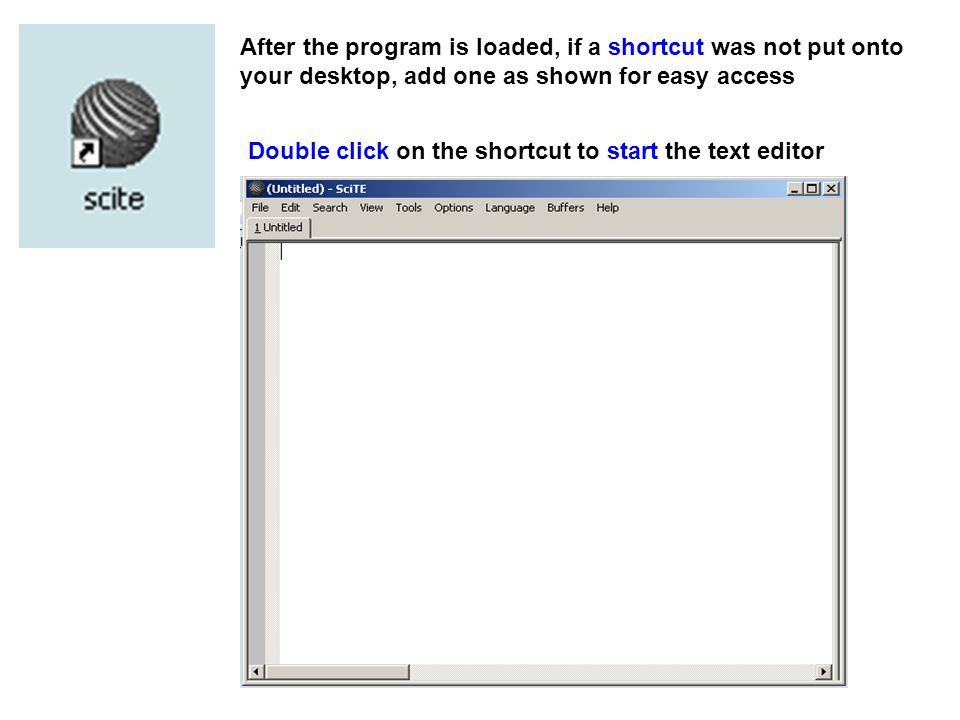 scite

After the program is loaded, if a shortcut was not put onto your desktop, add one as shown for easy access

Double click on the shortcut to start the text editor

(Untitled) - SciTE

File Edit Search View Tools Options Language Buffers Help

1 Untitled